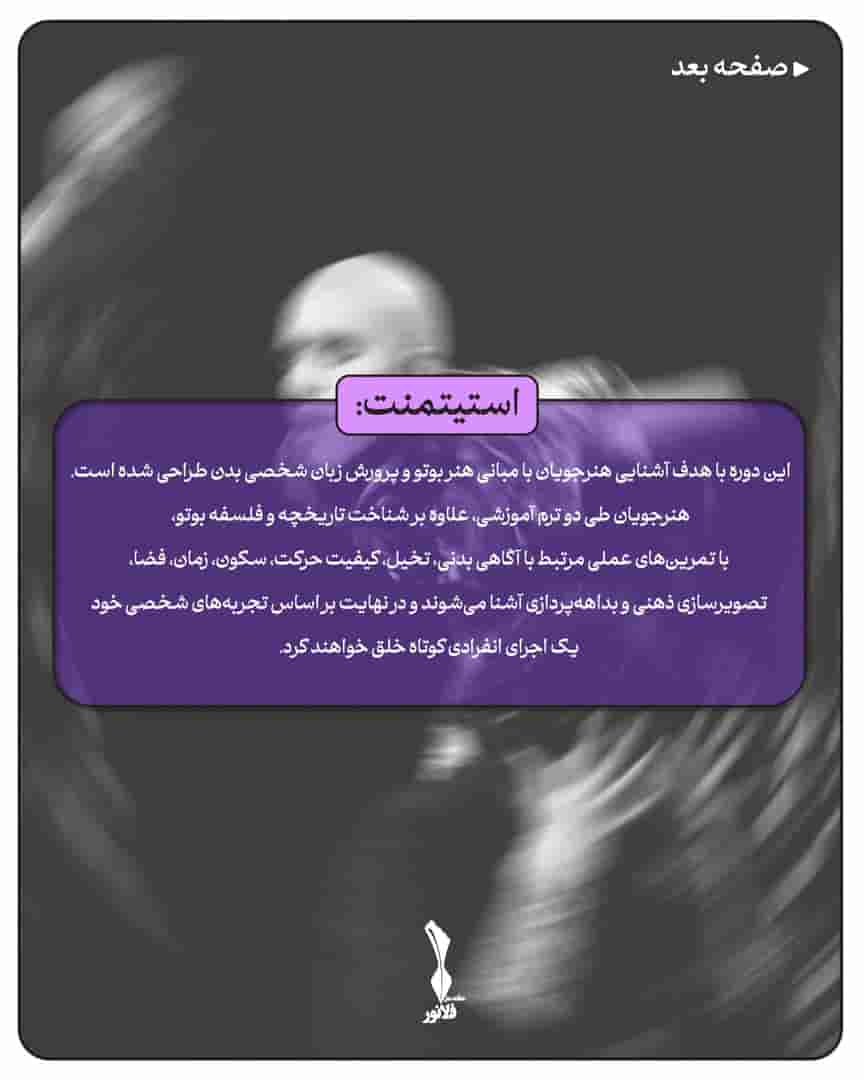 ◀ صفحه بعد

استیتمنت:

این دوره با هدف آشنایی هنرجویان با مبانی هنر بوتو و پرورش زبان شخصی بدن طراحی شده است.
هنرجویان طی دو ترم آموزشی، علاوه بر شناخت تاریخچه و فلسفه بوتو،
با تمرین‌های عملی مرتبط با آگاهی بدنی، تخیل، کیفیت حرکت، سکون، زمان، فضا،
تصویرسازی ذهنی و بداهه‌پردازی آشنا می‌شوند و در نهایت بر اساس تجربه‌های شخصی خود
یک اجرای انفرادی کوتاه خلق خواهند کرد.

فلانور